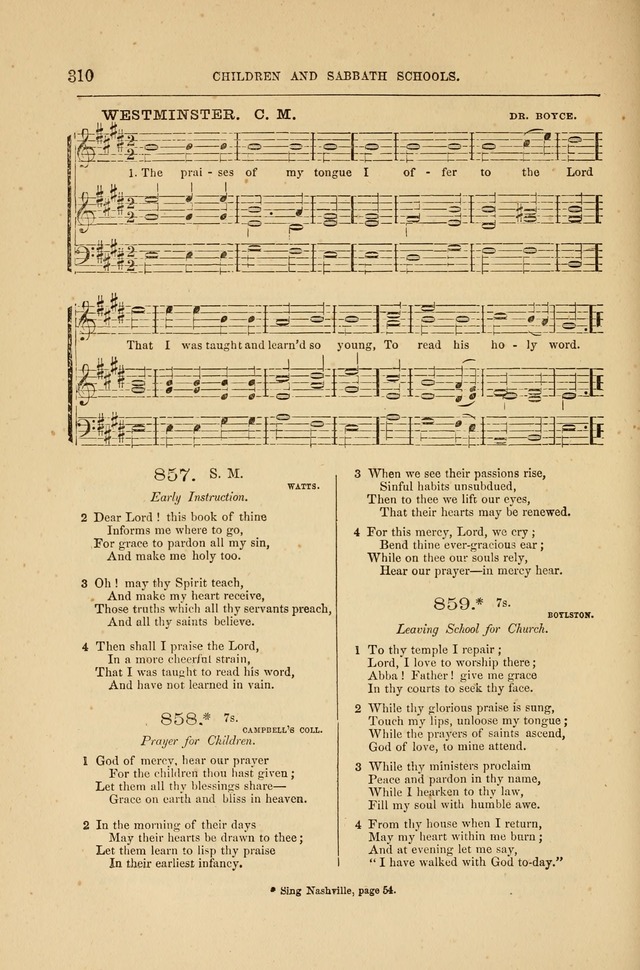 310 CHILDREN AND SABBATH SCHOOLS.

WESTMINSTER. C. M. DR. BOYCE.

1. The prai - ses of my tongue I of - fer to the Lord

That I was taught and learn'd so young, To read his ho - ly word.

857. S. M. WATTS.
Early Instruction.

2 Dear Lord! this book of thine
Informs me where to go,
For grace to pardon all my sin,
And make me holy too.

3 Oh! may thy Spirit teach,
And make my heart receive,
Those truths which all thy servants preach,
And all thy saints believe.

4 Then shall I praise the Lord,
In a more cheerful strain,
That I was taught to read his word,
And have not learned in vain.

858.* 7s. CAMPBELL'S COLL.
Prayer for Children.

1 God of mercy, hear our prayer
For the children thou hast given;
Let them all thy blessings share—
Grace on earth and bliss in heaven.

2 In the morning of their days
May their hearts be drawn to thee;
Let them learn to lisp thy praise
In their earliest infancy.

3 When we see their passions rise,
Sinful habits unsubdued,
Then to thee we lift our eyes,
That their hearts may be renewed.

4 For this mercy, Lord, we cry;
Bend thine ever-gracious ear;
While on thee our souls rely,
Hear our prayer—in mercy hear.

859.* 7s. BOYLSTON.
Leaving School for Church.

1 To thy temple I repair;
Lord, I love to worship there;
Abba! Father! give me grace
In thy courts to seek thy face.

2 While thy glorious praise is sung,
Touch my lips, unloose my tongue;
While the prayers of saints ascend,
God of love, to mine attend.

3 While thy ministers proclaim
Peace and pardon in thy name,
While I hearken to thy law,
Fill my soul with humble awe.

4 From thy house when I return,
May my heart within me burn;
And at evening let me say,
"I have walked with God to-day."

* Sing Nashville, page 54.